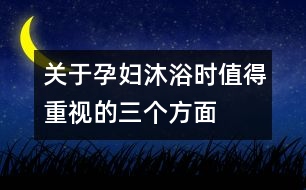 关于孕妇沐浴时值得重视的三个方面